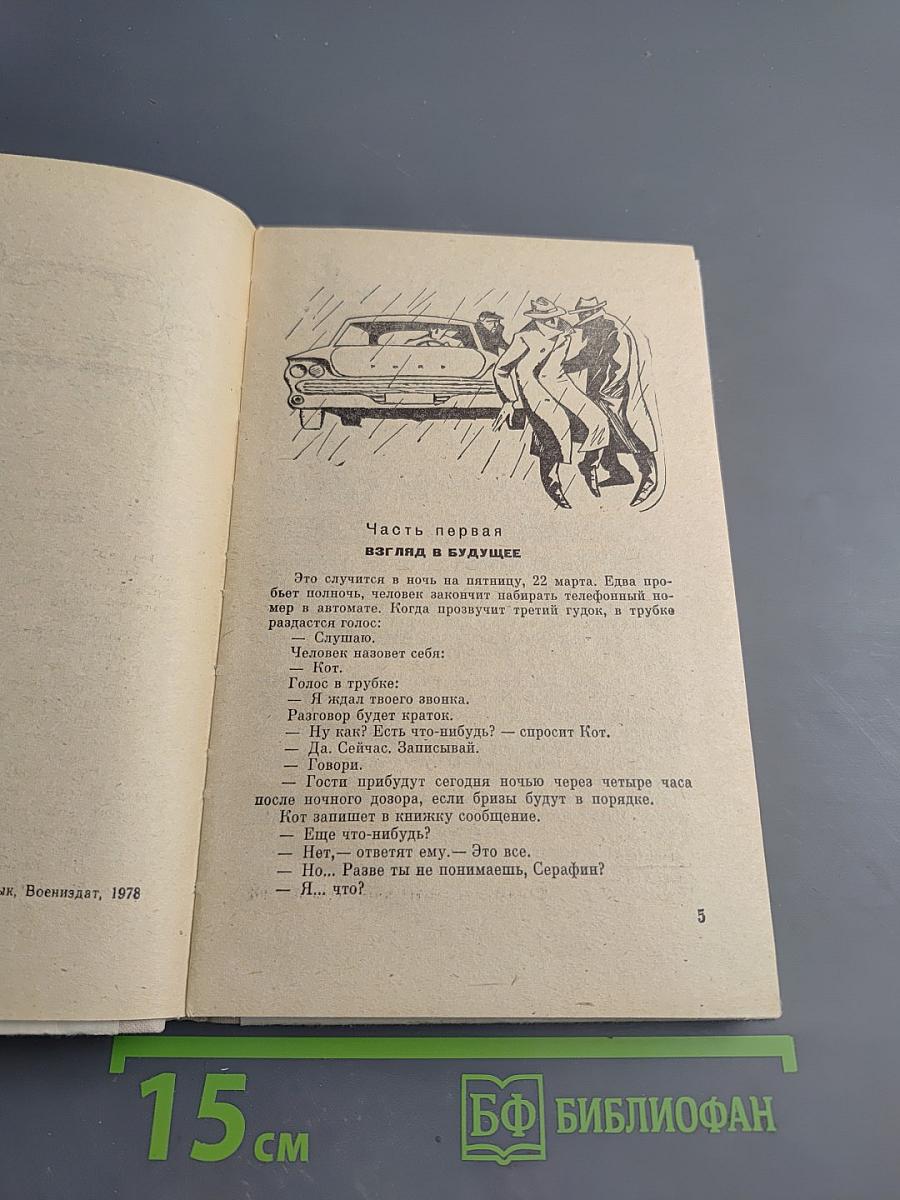 ык, Воениздат, 1978

Часть первая
ВЗГЛЯД В БУДУЩЕЕ

Это случится в ночь на пятницу, 22 марта. Едва пробьет полночь, человек закончит набирать телефонный номер в автомате. Когда прозвучит третий гудок, в трубке раздастся голос:
— Слушаю.
Человек назовет себя:
— Кот.
Голос в трубке:
— Я ждал твоего звонка.
Разговор будет краток.
— Ну как? Есть что-нибудь? — спросит Кот.
— Да. Сейчас. Записывай.
— Говори.
— Гости прибудут сегодня ночью через четыре часа после ночного дозора, если бризы будут в порядке.
Кот запишет в книжку сообщение.
— Еще что-нибудь?
— Нет,— ответят ему.— Это все.
— Но... Разве ты не понимаешь, Серафин?
— Я... что?

5

15 см
БФ БИБЛИОФАН